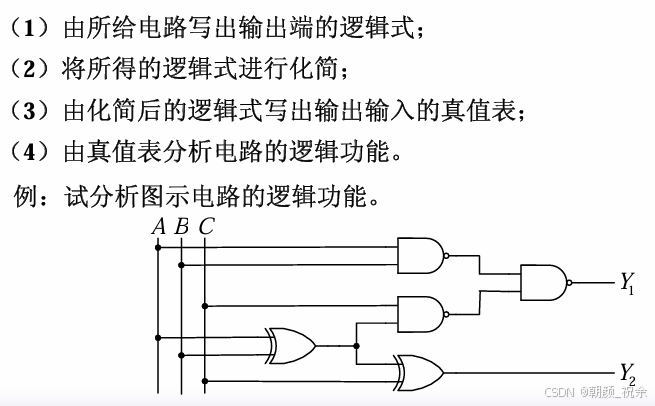 （1）由所给电路写出输出端的逻辑式；

（2）将所得的逻辑式进行化简；

（3）由化简后的逻辑式写出输出输入的真值表；

（4）由真值表分析电路的逻辑功能。

例：试分析图示电路的逻辑功能。

$A$ $B$ $C$

$Y_1$

$Y_2$

CSDN @朝颜_祝余